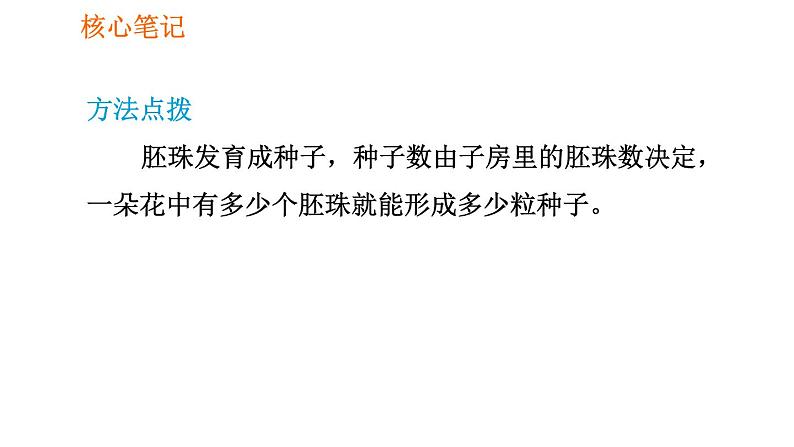 核心笔记

方法点拨

胚珠发育成种子，种子数由子房里的胚珠数决定，一朵花中有多少个胚珠就能形成多少粒种子。